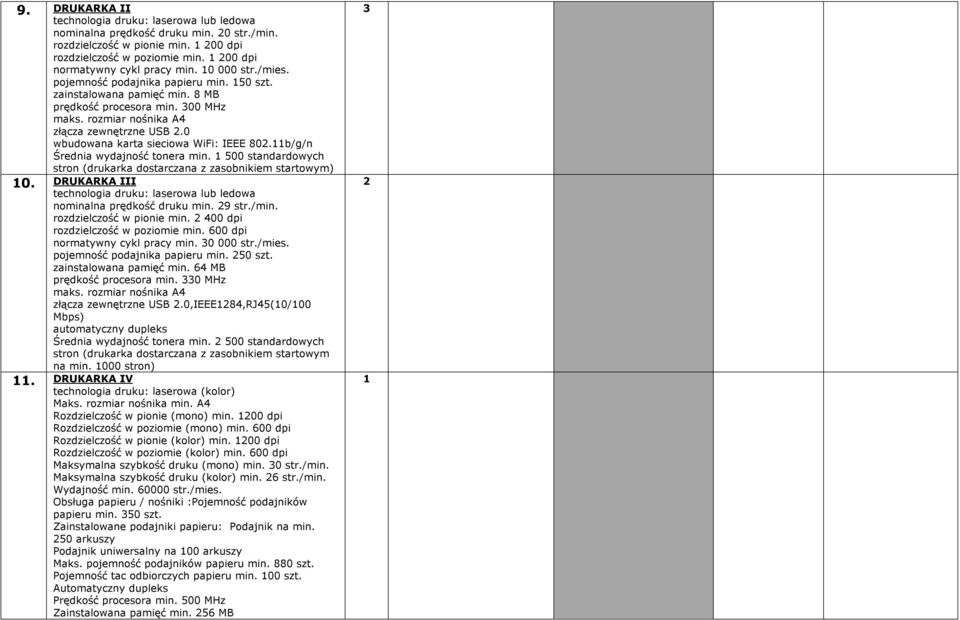 | | | | | | | |
|---|---|---|---|---|---|---|
| 9. | DRUKARKA II<br>technologia druku: laserowa lub ledowa<br>nominalna prędkość druku min. 20 str./min.<br>rozdzielczość w pionie min. 1 200 dpi<br>rozdzielczość w poziomie min. 1 200 dpi<br>normatywny cykl pracy min. 10 000 str./mies.<br>pojemność podajnika papieru min. 150 szt.<br>zainstalowana pamięć min. 8 MB<br>prędkość procesora min. 300 MHz<br>maks. rozmiar nośnika A4<br>złącza zewnętrzne USB 2.0<br>wbudowana karta sieciowa WiFi: IEEE 802.11b/g/n<br>Średnia wydajność tonera min. 1 500 standardowych stron (drukarka dostarczana z zasobnikiem startowym) | 3 | | | | |
| 10. | DRUKARKA III<br>technologia druku: laserowa lub ledowa<br>nominalna prędkość druku min. 29 str./min.<br>rozdzielczość w pionie min. 2 400 dpi<br>rozdzielczość w poziomie min. 600 dpi<br>normatywny cykl pracy min. 30 000 str./mies.<br>pojemność podajnika papieru min. 250 szt.<br>zainstalowana pamięć min. 64 MB<br>prędkość procesora min. 330 MHz<br>maks. rozmiar nośnika A4<br>złącza zewnętrzne USB 2.0,IEEE1284,RJ45(10/100 Mbps)<br>automatyczny dupleks<br>Średnia wydajność tonera min. 2 500 standardowych stron (drukarka dostarczana z zasobnikiem startowym na min. 1000 stron) | 2 | | | | |
| 11. | DRUKARKA IV<br>technologia druku: laserowa (kolor)<br>Maks. rozmiar nośnika min. A4<br>Rozdzielczość w pionie (mono) min. 1200 dpi<br>Rozdzielczość w poziomie (mono) min. 600 dpi<br>Rozdzielczość w pionie (kolor) min. 1200 dpi<br>Rozdzielczość w poziomie (kolor) min. 600 dpi<br>Maksymalna szybkość druku (mono) min. 30 str./min.<br>Maksymalna szybkość druku (kolor) min. 26 str./min.<br>Wydajność min. 60000 str./mies.<br>Obsługa papieru / nośniki :Pojemność podajników papieru min. 350 szt.<br>Zainstalowane podajniki papieru: Podajnik na min. 250 arkuszy<br>Podajnik uniwersalny na 100 arkuszy<br>Maks. pojemność podajników papieru min. 880 szt.<br>Pojemność tac odbiorczych papieru min. 100 szt.<br>Automatyczny dupleks<br>Prędkość procesora min. 500 MHz<br>Zainstalowana pamięć min. 256 MB | 1 | | | | |